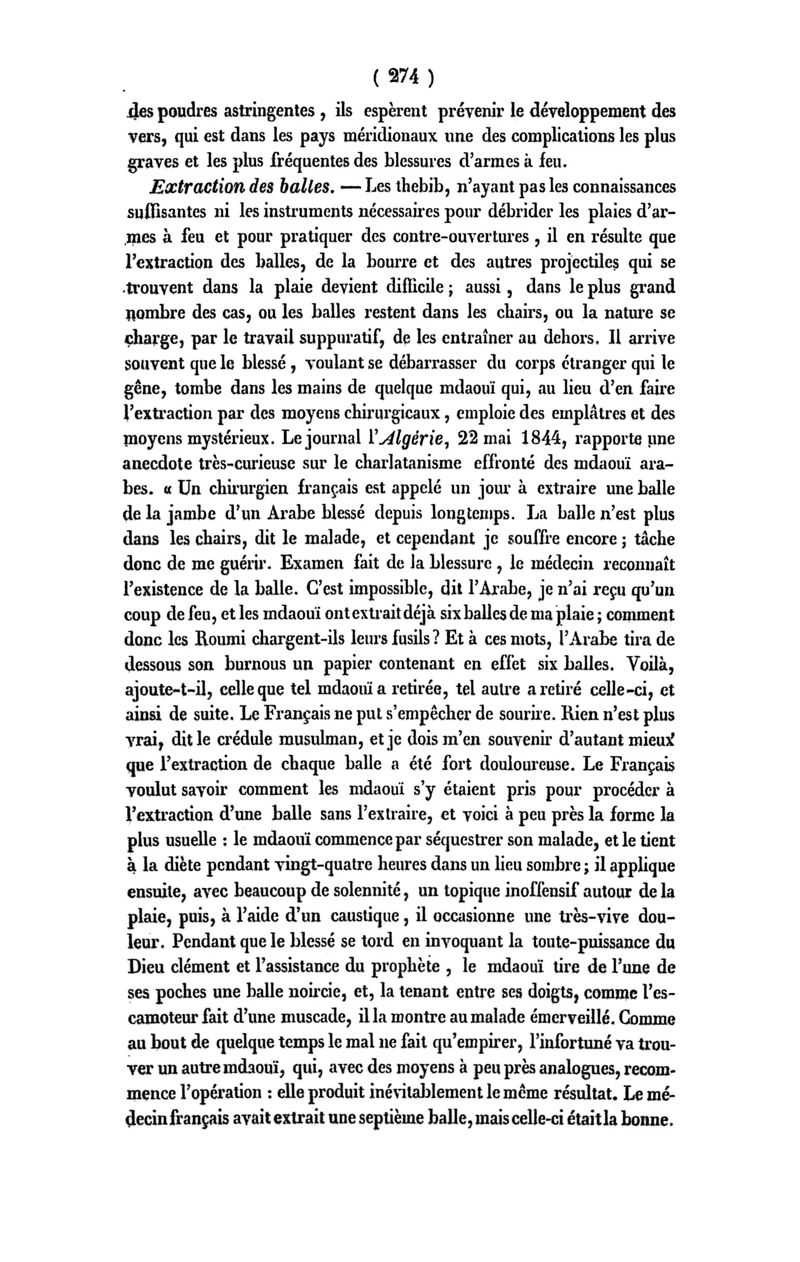 ( 274 )

des poudres astringentes, ils espèrent prévenir le développement des vers, qui est dans les pays méridionaux une des complications les plus graves et les plus fréquentes des blessures d'armes à feu.

Extraction des balles. — Les thebib, n'ayant pas les connaissances suffisantes ni les instruments nécessaires pour débrider les plaies d'armes à feu et pour pratiquer des contre-ouvertures, il en résulte que l'extraction des balles, de la bourre et des autres projectiles qui se trouvent dans la plaie devient difficile; aussi, dans le plus grand nombre des cas, ou les balles restent dans les chairs, ou la nature se charge, par le travail suppuratif, de les entraîner au dehors. Il arrive souvent que le blessé, voulant se débarrasser du corps étranger qui le gêne, tombe dans les mains de quelque mdaouï qui, au lieu d'en faire l'extraction par des moyens chirurgicaux, emploie des emplâtres et des moyens mystérieux. Le journal l'Algérie, 22 mai 1844, rapporte une anecdote très-curieuse sur le charlatanisme effronté des mdaouï arabes. « Un chirurgien français est appelé un jour à extraire une balle de la jambe d'un Arabe blessé depuis longtemps. La balle n'est plus dans les chairs, dit le malade, et cependant je souffre encore; tâche donc de me guérir. Examen fait de la blessure, le médecin reconnaît l'existence de la balle. C'est impossible, dit l'Arabe, je n'ai reçu qu'un coup de feu, et les mdaouï ont extrait déjà six balles de ma plaie; comment donc les Roumi chargent-ils leurs fusils? Et à ces mots, l'Arabe tira de dessous son burnous un papier contenant en effet six balles. Voilà, ajoute-t-il, celle que tel mdaouï a retirée, tel autre a retiré celle-ci, et ainsi de suite. Le Français ne put s'empêcher de sourire. Rien n'est plus vrai, dit le crédule musulman, et je dois m'en souvenir d'autant mieux que l'extraction de chaque balle a été fort douloureuse. Le Français voulut savoir comment les mdaouï s'y étaient pris pour procéder à l'extraction d'une balle sans l'extraire, et voici à peu près la forme la plus usuelle : le mdaouï commence par séquestrer son malade, et le tient à la diète pendant vingt-quatre heures dans un lieu sombre; il applique ensuite, avec beaucoup de solennité, un topique inoffensif autour de la plaie, puis, à l'aide d'un caustique, il occasionne une très-vive douleur. Pendant que le blessé se tord en invoquant la toute-puissance du Dieu clément et l'assistance du prophète, le mdaouï tire de l'une de ses poches une balle noircie, et, la tenant entre ses doigts, comme l'escamoteur fait d'une muscade, il la montre au malade émerveillé. Comme au bout de quelque temps le mal ne fait qu'empirer, l'infortuné va trouver un autre mdaouï, qui, avec des moyens à peu près analogues, recommence l'opération : elle produit inévitablement le même résultat. Le médecin français avait extrait une septième balle, mais celle-ci était la bonne.